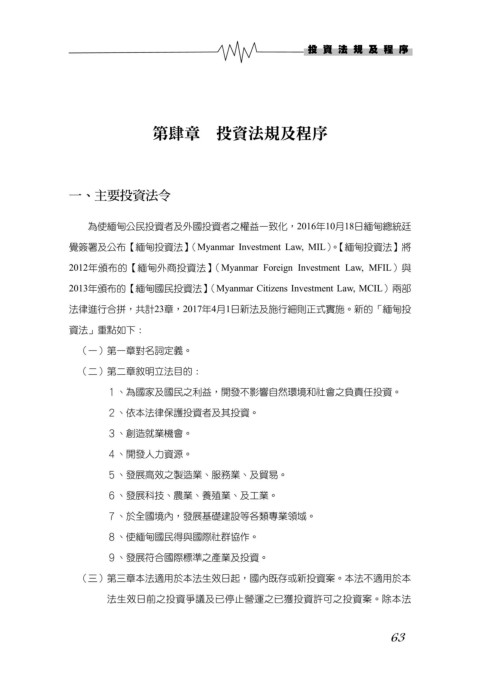 投資法規及程序

第肆章　投資法規及程序

一、主要投資法令

為使緬甸公民投資者及外國投資者之權益一致化，2016年10月18日緬甸總統廷覺簽署及公布【緬甸投資法】（Myanmar Investment Law, MIL）。【緬甸投資法】將2012年頒布的【緬甸外商投資法】（Myanmar Foreign Investment Law, MFIL）與2013年頒布的【緬甸國民投資法】（Myanmar Citizens Investment Law, MCIL）兩部法律進行合拼，共計23章，2017年4月1日新法及施行細則正式實施。新的「緬甸投資法」重點如下：

（一）第一章對名詞定義。

（二）第二章敘明立法目的：

1、為國家及國民之利益，開發不影響自然環境和社會之負責任投資。

2、依本法律保護投資者及其投資。

3、創造就業機會。

4、開發人力資源。

5、發展高效之製造業、服務業、及貿易。

6、發展科技、農業、養殖業、及工業。

7、於全國境內，發展基礎建設等各類專業領域。

8、使緬甸國民得與國際社群協作。

9、發展符合國際標準之產業及投資。

（三）第三章本法適用於本法生效日起，國內既存或新投資案。本法不適用於本法生效日前之投資爭議及已停止營運之已獲投資許可之投資案。除本法

63